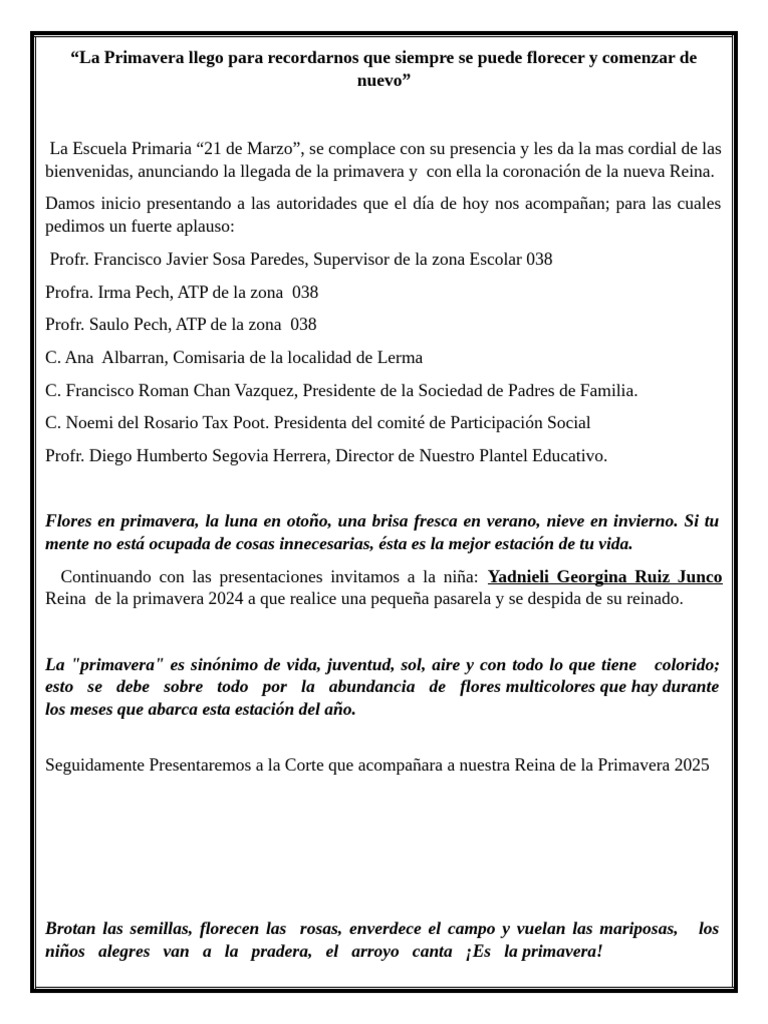 “La Primavera llego para recordarnos que siempre se puede florecer y comenzar de nuevo”

La Escuela Primaria “21 de Marzo”, se complace con su presencia y les da la mas cordial de las bienvenidas, anunciando la llegada de la primavera y con ella la coronación de la nueva Reina.

Damos inicio presentando a las autoridades que el día de hoy nos acompañan; para las cuales pedimos un fuerte aplauso:

Profr. Francisco Javier Sosa Paredes, Supervisor de la zona Escolar 038

Profra. Irma Pech, ATP de la zona 038

Profr. Saulo Pech, ATP de la zona 038

C. Ana Albarran, Comisaria de la localidad de Lerma

C. Francisco Roman Chan Vazquez, Presidente de la Sociedad de Padres de Familia.

C. Noemi del Rosario Tax Poot. Presidenta del comité de Participación Social

Profr. Diego Humberto Segovia Herrera, Director de Nuestro Plantel Educativo.

Flores en primavera, la luna en otoño, una brisa fresca en verano, nieve en invierno. Si tu mente no está ocupada de cosas innecesarias, ésta es la mejor estación de tu vida.

Continuando con las presentaciones invitamos a la niña: Yadnieli Georgina Ruiz Junco Reina de la primavera 2024 a que realice una pequeña pasarela y se despida de su reinado.

La "primavera" es sinónimo de vida, juventud, sol, aire y con todo lo que tiene colorido; esto se debe sobre todo por la abundancia de flores multicolores que hay durante los meses que abarca esta estación del año.

Seguidamente Presentaremos a la Corte que acompañara a nuestra Reina de la Primavera 2025

Brotan las semillas, florecen las rosas, enverdece el campo y vuelan las mariposas, los niños alegres van a la pradera, el arroyo canta ¡Es la primavera!